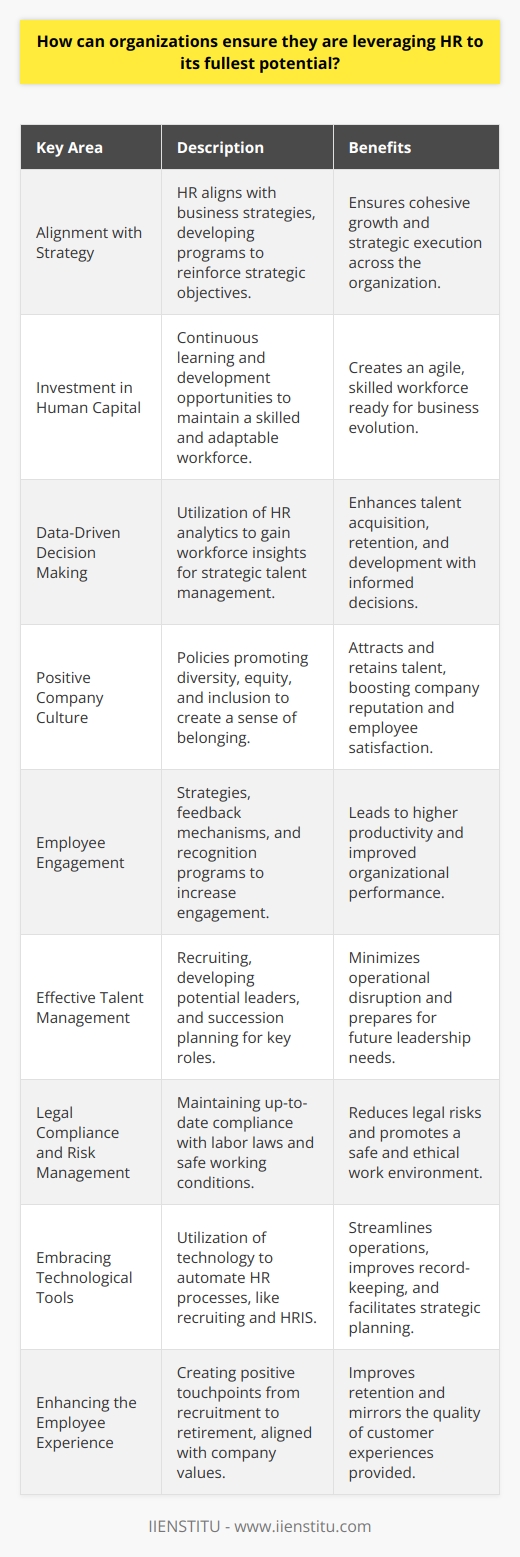 How can organizations ensure they are leveraging HR to its fullest potential?

| Key Area | Description | Benefits |
|---|---|---|
| Alignment with Strategy | HR aligns with business strategies, developing programs to reinforce strategic objectives. | Ensures cohesive growth and strategic execution across the organization. |
| Investment in Human Capital | Continuous learning and development opportunities to maintain a skilled and adaptable workforce. | Creates an agile, skilled workforce ready for business evolution. |
| Data-Driven Decision Making | Utilization of HR analytics to gain workforce insights for strategic talent management. | Enhances talent acquisition, retention, and development with informed decisions. |
| Positive Company Culture | Policies promoting diversity, equity, and inclusion to create a sense of belonging. | Attracts and retains talent, boosting company reputation and employee satisfaction. |
| Employee Engagement | Strategies, feedback mechanisms, and recognition programs to increase engagement. | Leads to higher productivity and improved organizational performance. |
| Effective Talent Management | Recruiting, developing potential leaders, and succession planning for key roles. | Minimizes operational disruption and prepares for future leadership needs. |
| Legal Compliance and Risk Management | Maintaining up-to-date compliance with labor laws and safe working conditions. | Reduces legal risks and promotes a safe and ethical work environment. |
| Embracing Technological Tools | Utilization of technology to automate HR processes, like recruiting and HRIS. | Streamlines operations, improves record-keeping, and facilitates strategic planning. |
| Enhancing the Employee Experience | Creating positive touchpoints from recruitment to retirement, aligned with company values. | Improves retention and mirrors the quality of customer experiences provided. |

IIENSTITU - www.iienstitu.com